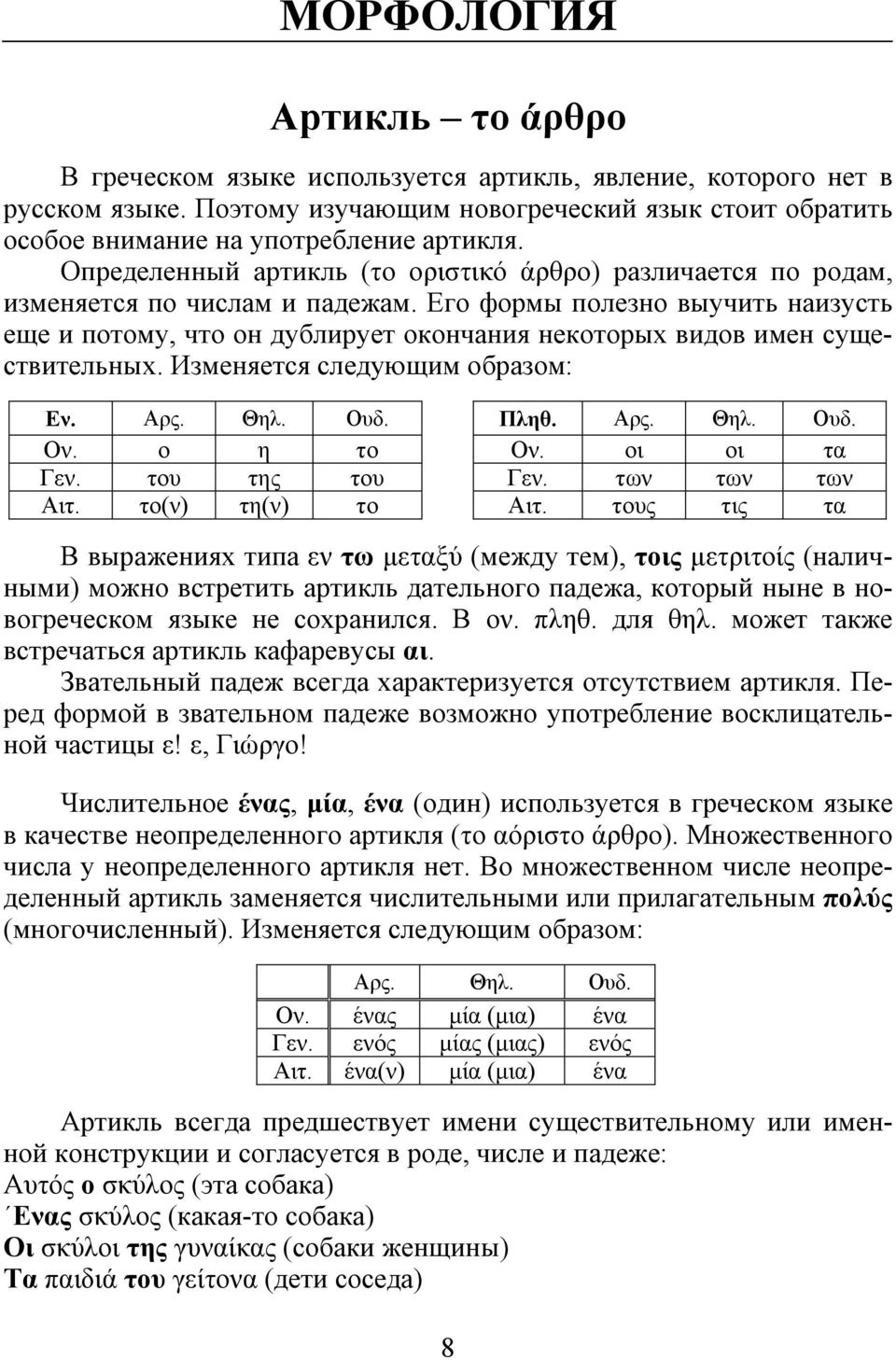 МОРФОЛОГИЯ

Артикль – το άρθρο

В греческом языке используется артикль, явление, которого нет в русском языке. Поэтому изучающим новогреческий язык стоит обратить особое внимание на употребление артикля.
Определенный артикль (το οριστικό άρθρο) различается по родам, изменяется по числам и падежам. Его формы полезно выучить наизусть еще и потому, что он дублирует окончания некоторых видов имен существительных. Изменяется следующим образом:

| Εν. | Αρς. | Θηλ. | Ουδ. |
|---|---|---|---|
| Ον. | ο | η | το |
| Γεν. | του | της | του |
| Αιτ. | το(ν) | τη(ν) | το |

| Πληθ. | Αρς. | Θηλ. | Ουδ. |
|---|---|---|---|
| Ον. | οι | οι | τα |
| Γεν. | των | των | των |
| Αιτ. | τους | τις | τα |

В выражениях типа εν τω μεταξύ (между тем), τοις μετρητοίς (наличными) можно встретить артикль дательного падежа, который ныне в новогреческом языке не сохранился. В ον. πληθ. для θηλ. может также встречаться артикль кафаревусы αι.
Звательный падеж всегда характеризуется отсутствием артикля. Перед формой в звательном падеже возможно употребление восклицательной частицы ε! ε, Γιώργο!

Числительное ένας, μία, ένα (один) используется в греческом языке в качестве неопределенного артикля (το αόριστο άρθρο). Множественного числа у неопределенного артикля нет. Во множественном числе неопределенный артикль заменяется числительными или прилагательным πολύς (многочисленный). Изменяется следующим образом:

| | Αρς. | Θηλ. | Ουδ. |
|---|---|---|---|
| Ον. | ένας | μία (μια) | ένα |
| Γεν. | ενός | μίας (μιας) | ενός |
| Αιτ. | ένα(ν) | μία (μια) | ένα |

Артикль всегда предшествует имени существительному или именной конструкции и согласуется в роде, числе и падеже:
Αυτός ο σκύλος (эта собака)
΄Ενας σκύλος (какая-то собака)
Οι σκύλοι της γυναίκας (собаки женщины)
Τα παιδιά του γείτονα (дети соседа)

8